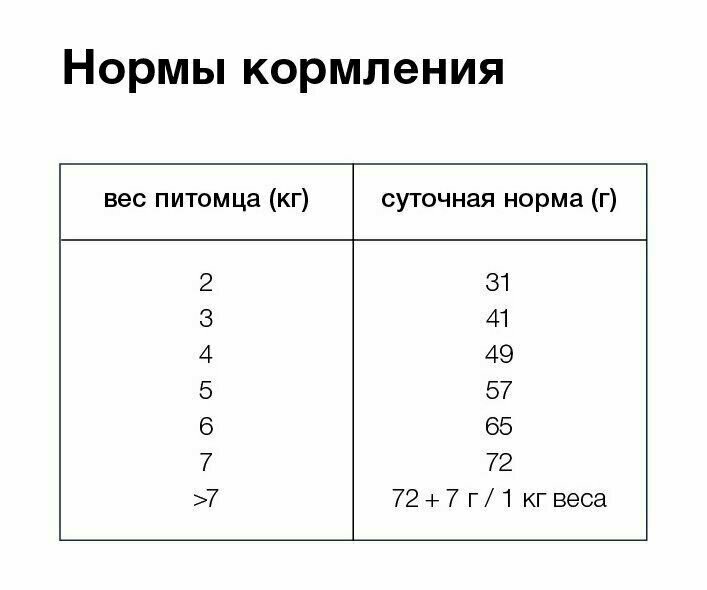 Нормы кормления

| вес питомца (кг) | суточная норма (г) |
|---|---|
| 2 | 31 |
| 3 | 41 |
| 4 | 49 |
| 5 | 57 |
| 6 | 65 |
| 7 | 72 |
| >7 | 72 + 7 г / 1 кг веса |